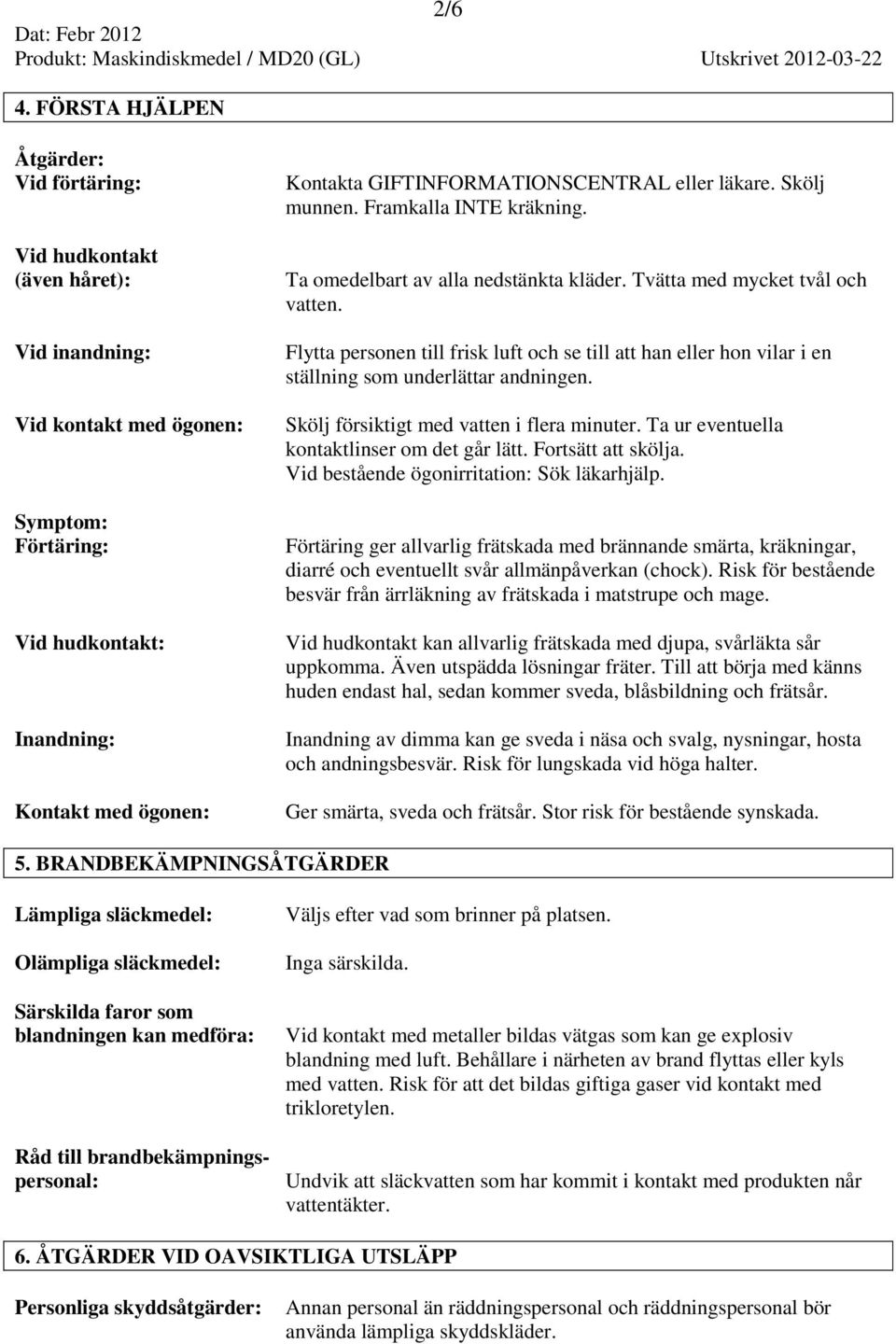 2/6

Dat: Febr 2012
Produkt: Maskindiskmedel / MD20 (GL) Utskrivet 2012-03-22

4. FÖRSTA HJÄLPEN

Åtgärder:
Vid förtäring: Kontakta GIFTINFORMATIONSCENTRAL eller läkare. Skölj munnen. Framkalla INTE kräkning.

Vid hudkontakt (även håret): Ta omedelbart av alla nedstänkta kläder. Tvätta med mycket tvål och vatten.

Vid inandning: Flytta personen till frisk luft och se till att han eller hon vilar i en ställning som underlättar andningen.

Vid kontakt med ögonen: Skölj försiktigt med vatten i flera minuter. Ta ur eventuella kontaktlinser om det går lätt. Fortsätt att skölja. Vid bestående ögonirritation: Sök läkarhjälp.

Symptom:
Förtäring: Förtäring ger allvarlig frätskada med brännande smärta, kräkningar, diarré och eventuellt svår allmänpåverkan (chock). Risk för bestående besvär från ärrläkning av frätskada i matstrupe och mage.

Vid hudkontakt: Vid hudkontakt kan allvarlig frätskada med djupa, svårläkta sår uppkomma. Även utspädda lösningar fräter. Till att börja med känns huden endast hal, sedan kommer sveda, blåsbildning och frätsår.

Inandning: Inandning av dimma kan ge sveda i näsa och svalg, nysningar, hosta och andningsbesvär. Risk för lungskada vid höga halter.

Kontakt med ögonen: Ger smärta, sveda och frätsår. Stor risk för bestående synskada.

5. BRANDBEKÄMPNINGSÅTGÄRDER

Lämpliga släckmedel: Väljs efter vad som brinner på platsen.

Olämpliga släckmedel: Inga särskilda.

Särskilda faror som blandningen kan medföra: Vid kontakt med metaller bildas vätgas som kan ge explosiv blandning med luft. Behållare i närheten av brand flyttas eller kyls med vatten. Risk för att det bildas giftiga gaser vid kontakt med trikloretylen.

Råd till brandbekämpningspersonal: Undvik att släckvatten som har kommit i kontakt med produkten når vattentäkter.

6. ÅTGÄRDER VID OAVSIKTLIGA UTSLÄPP

Personliga skyddsåtgärder: Annan personal än räddningspersonal och räddningspersonal bör använda lämpliga skyddskläder.